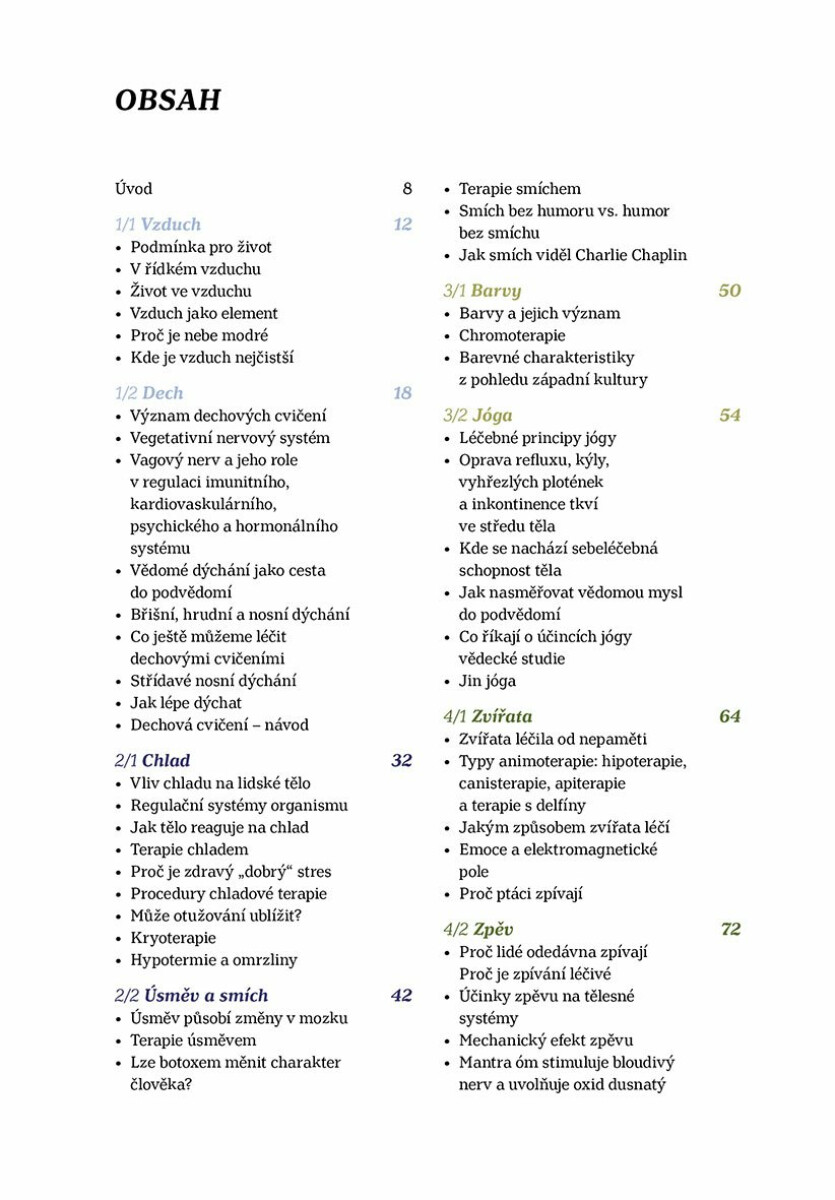 OBSAH

Úvod 8

1/1 Vzduch 12
• Podmínka pro život
• V řídkém vzduchu
• Život ve vzduchu
• Vzduch jako element
• Proč je nebe modré
• Kde je vzduch nejčistší

1/2 Dech 18
• Význam dechových cvičení
• Vegetativní nervový systém
• Vagový nerv a jeho role v regulaci imunitního, kardiovaskulárního, psychického a hormonálního systému
• Vědomé dýchání jako cesta do podvědomí
• Břišní, hrudní a nosní dýchání
• Co ještě můžeme léčit dechovými cvičeními
• Střídavé nosní dýchání
• Jak lépe dýchat
• Dechová cvičení – návod

2/1 Chlad 32
• Vliv chladu na lidské tělo
• Regulační systémy organismu
• Jak tělo reaguje na chlad
• Terapie chladem
• Proč je zdravý „dobrý“ stres
• Procedury chladové terapie
• Může otužování ublížit?
• Kryoterapie
• Hypotermie a omrzliny

2/2 Úsměv a smích 42
• Úsměv působí změny v mozku
• Terapie úsměvem
• Lze botoxem měnit charakter člověka?
• Terapie smíchem
• Smích bez humoru vs. humor bez smíchu
• Jak smích viděl Charlie Chaplin

3/1 Barvy 50
• Barvy a jejich význam
• Chromoterapie
• Barevné charakteristiky z pohledu západní kultury

3/2 Jóga 54
• Léčebné principy jógy
• Oprava refluxu, kýly, vyhřezlých plotének a inkontinence tkví ve středu těla
• Kde se nachází sebeléčebná schopnost těla
• Jak nasměřovat vědomou mysl do podvědomí
• Co říkají o účincích jógy vědecké studie
• Jin jóga

4/1 Zvířata 64
• Zvířata léčila od nepaměti
• Typy animoterapie: hipoterapie, canisterapie, apiterapie a terapie s delfíny
• Jakým způsobem zvířata léčí
• Emoce a elektromagnetické pole
• Proč ptáci zpívají

4/2 Zpěv 72
• Proč lidé odedávna zpívají Proč je zpívání léčivé
• Účinky zpěvu na tělesné systémy
• Mechanický efekt zpěvu
• Mantra óm stimuluje bloudivý nerv a uvolňuje oxid dusnatý